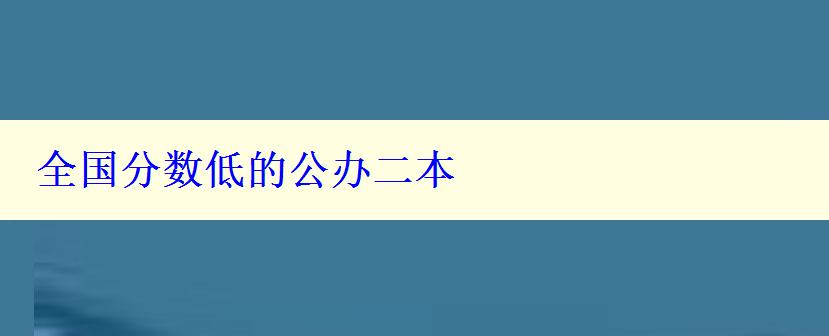 全国分数低的公办二本